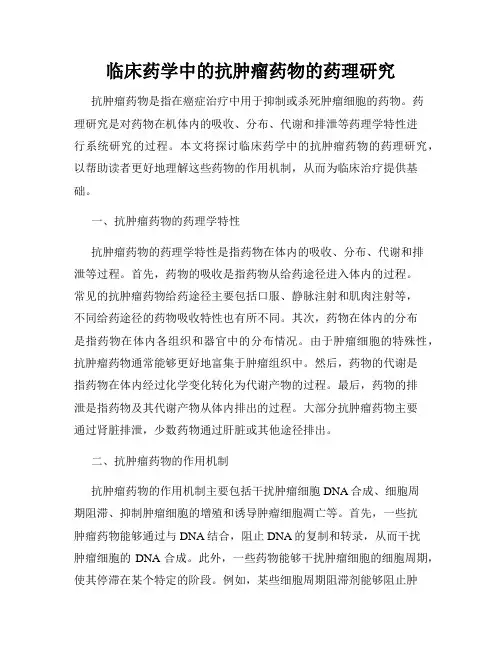 临床药学中的抗肿瘤药物的药理研究

抗肿瘤药物是指在癌症治疗中用于抑制或杀死肿瘤细胞的药物。药理研究是对药物在机体内的吸收、分布、代谢和排泄等药理学特性进行系统研究的过程。本文将探讨临床药学中的抗肿瘤药物的药理研究，以帮助读者更好地理解这些药物的作用机制，从而为临床治疗提供基础。

一、抗肿瘤药物的药理学特性

抗肿瘤药物的药理学特性是指药物在体内的吸收、分布、代谢和排泄等过程。首先，药物的吸收是指药物从给药途径进入体内的过程。常见的抗肿瘤药物给药途径主要包括口服、静脉注射和肌肉注射等，不同给药途径的药物吸收特性也有所不同。其次，药物在体内的分布是指药物在体内各组织和器官中的分布情况。由于肿瘤细胞的特殊性，抗肿瘤药物通常能够更好地富集于肿瘤组织中。然后，药物的代谢是指药物在体内经过化学变化转化为代谢产物的过程。最后，药物的排泄是指药物及其代谢产物从体内排出的过程。大部分抗肿瘤药物主要通过肾脏排泄，少数药物通过肝脏或其他途径排出。

二、抗肿瘤药物的作用机制

抗肿瘤药物的作用机制主要包括干扰肿瘤细胞 DNA 合成、细胞周期阻滞、抑制肿瘤细胞的增殖和诱导肿瘤细胞凋亡等。首先，一些抗肿瘤药物能够通过与 DNA 结合，阻止 DNA 的复制和转录，从而干扰肿瘤细胞的 DNA 合成。此外，一些药物能够干扰肿瘤细胞的细胞周期，使其停滞在某个特定的阶段。例如，某些细胞周期阻滞剂能够阻止肿